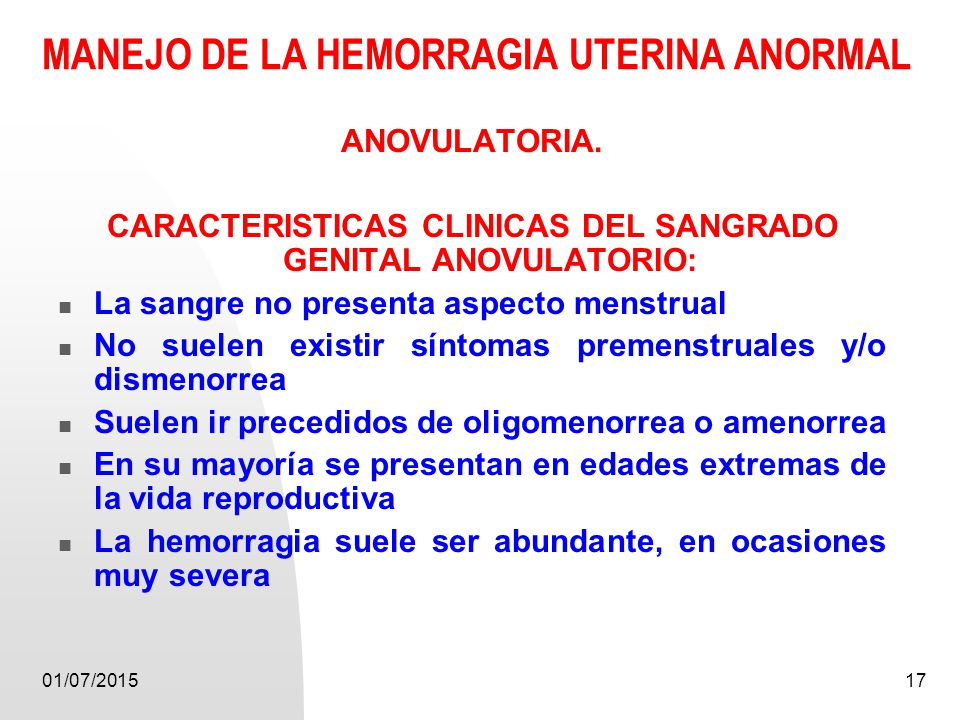 MANEJO DE LA HEMORRAGIA UTERINA ANORMAL

ANOVULATORIA.

CARACTERISTICAS CLINICAS DEL SANGRADO GENITAL ANOVULATORIO:

- La sangre no presenta aspecto menstrual
- No suelen existir síntomas premenstruales y/o dismenorrea
- Suelen ir precedidos de oligomenorrea o amenorrea
- En su mayoría se presentan en edades extremas de la vida reproductiva
- La hemorragia suele ser abundante, en ocasiones muy severa

01/07/2015

17